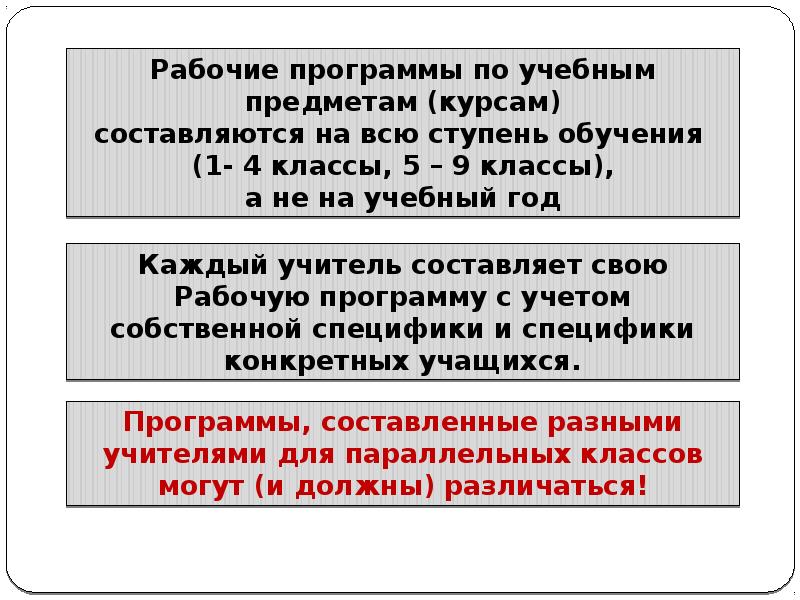 Рабочие программы по учебным предметам (курсам) составляются на всю ступень обучения (1- 4 классы, 5 – 9 классы), а не на учебный год

Каждый учитель составляет свою Рабочую программу с учетом собственной специфики и специфики конкретных учащихся.

Программы, составленные разными учителями для параллельных классов могут (и должны) различаться!